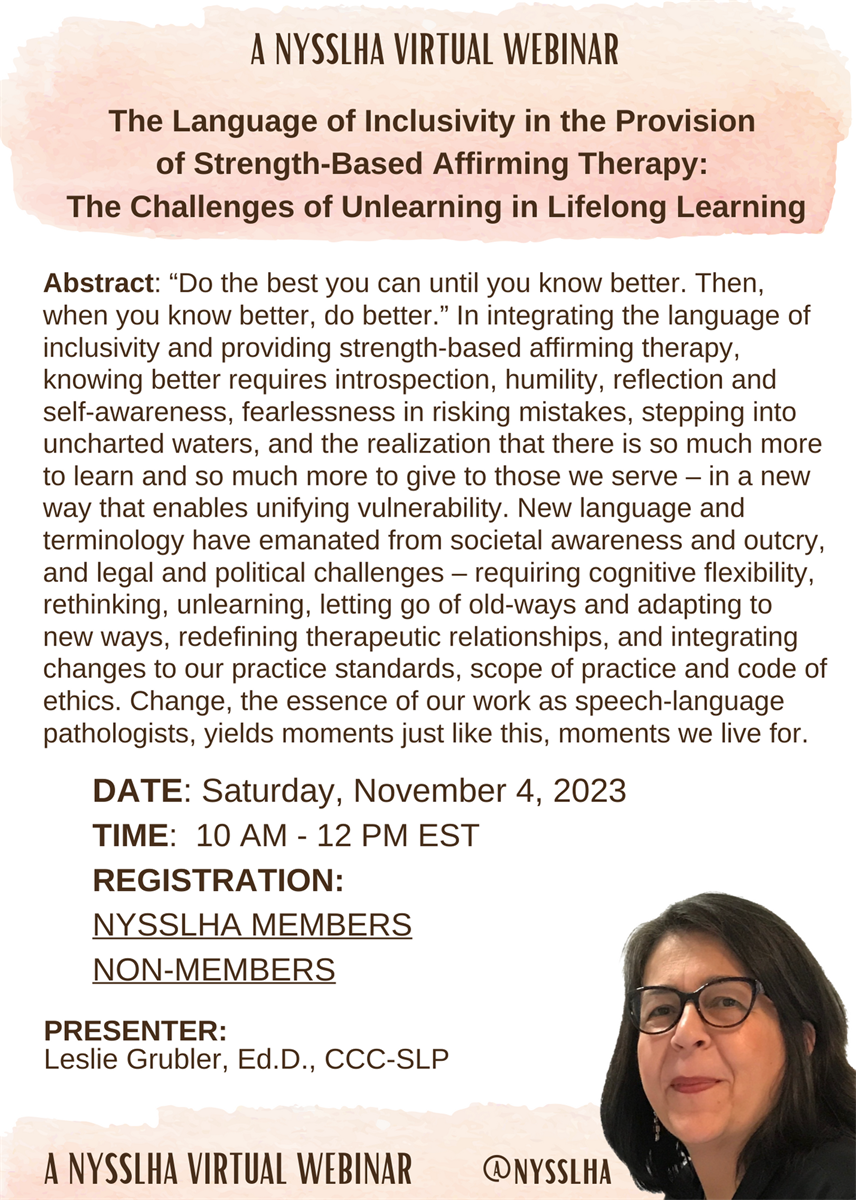 A NYSSLHA VIRTUAL WEBINAR

The Language of Inclusivity in the Provision of Strength-Based Affirming Therapy: The Challenges of Unlearning in Lifelong Learning

Abstract: “Do the best you can until you know better. Then, when you know better, do better.” In integrating the language of inclusivity and providing strength-based affirming therapy, knowing better requires introspection, humility, reflection and self-awareness, fearlessness in risking mistakes, stepping into uncharted waters, and the realization that there is so much more to learn and so much more to give to those we serve – in a new way that enables unifying vulnerability. New language and terminology have emanated from societal awareness and outcry, and legal and political challenges – requiring cognitive flexibility, rethinking, unlearning, letting go of old-ways and adapting to new ways, redefining therapeutic relationships, and integrating changes to our practice standards, scope of practice and code of ethics. Change, the essence of our work as speech-language pathologists, yields moments just like this, moments we live for.

DATE: Saturday, November 4, 2023
TIME: 10 AM - 12 PM EST
REGISTRATION:
NYSSLHA MEMBERS
NON-MEMBERS

PRESENTER:
Leslie Grubler, Ed.D., CCC-SLP

A NYSSLHA VIRTUAL WEBINAR @NYSSLHA